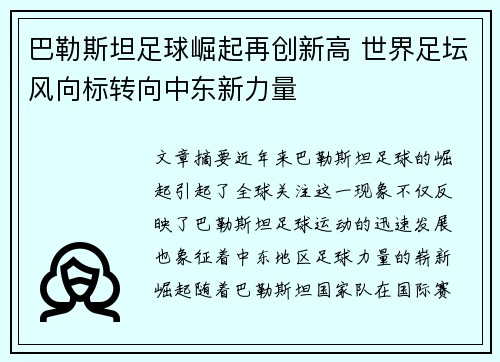 巴勒斯坦足球崛起再创新高 世界足坛风向标转向中东新力量

文章摘要近年来巴勒斯坦足球的崛起引起了全球关注这一现象不仅反映了巴勒斯坦足球运动的迅速发展也象征着中东地区足球力量的崭新崛起随着巴勒斯坦国家队在国际赛